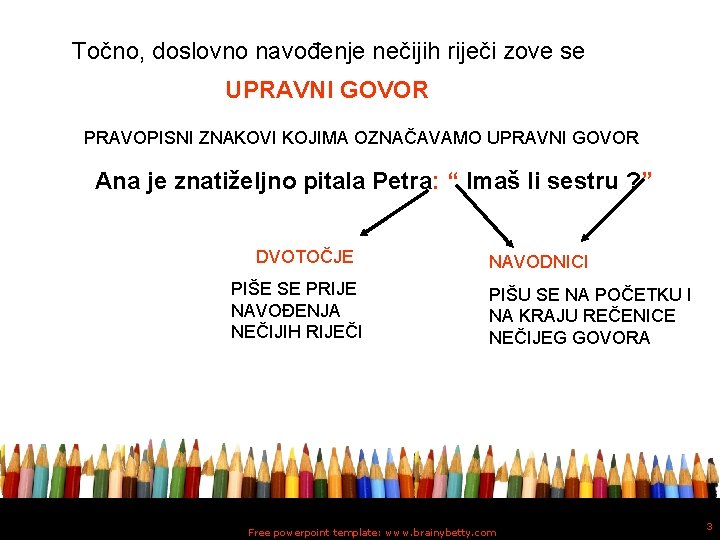 Točno, doslovno navođenje nečijih riječi zove se

UPRAVNI GOVOR

PRAVOPISNI ZNAKOVI KOJIMA OZNAČAVAMO UPRAVNI GOVOR

Ana je znatiželjno pitala Petra: “ Imaš li sestru ?”

DVOTOČJE

PIŠE SE PRIJE NAVOĐENJA NEČIJIH RIJEČI

NAVODNICI

PIŠU SE NA POČETKU I NA KRAJU REČENICE NEČIJEG GOVORA

Free powerpoint template: www.brainybetty.com

3